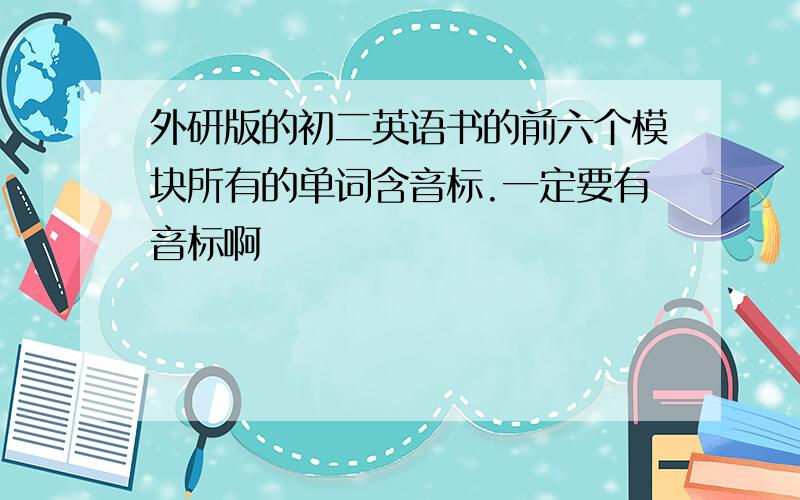 外研版的初二英语书的前六个模块所有的单词含音标.一定要有音标啊